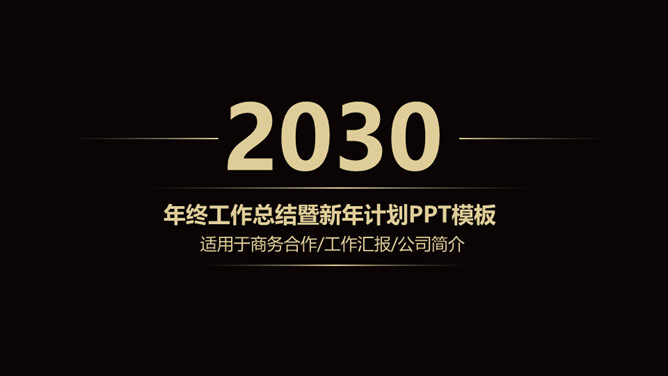 2030

年终工作总结暨新年计划PPT模板

适用于商务合作/工作汇报/公司简介